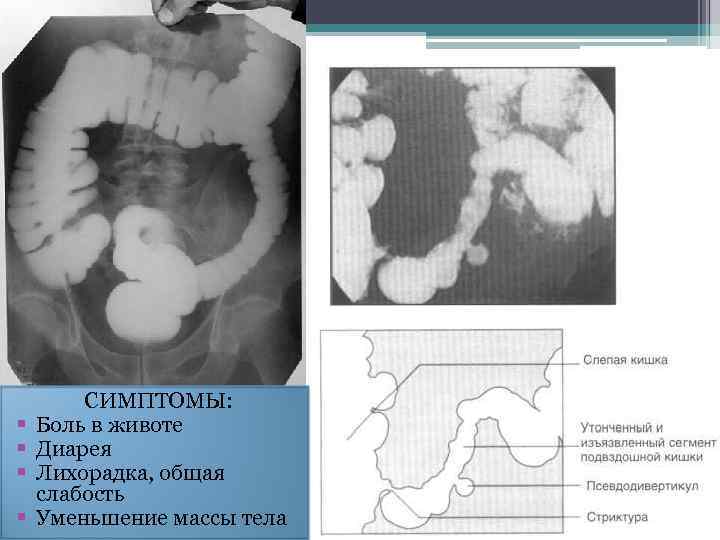 СИМПТОМЫ:
• Боль в животе
• Диарея
• Лихорадка, общая слабость
• Уменьшение массы тела

Слепая кишка

Утонченный и изъязвленный сегмент подвздошной кишки

Псевдодивертикул

Стриктура